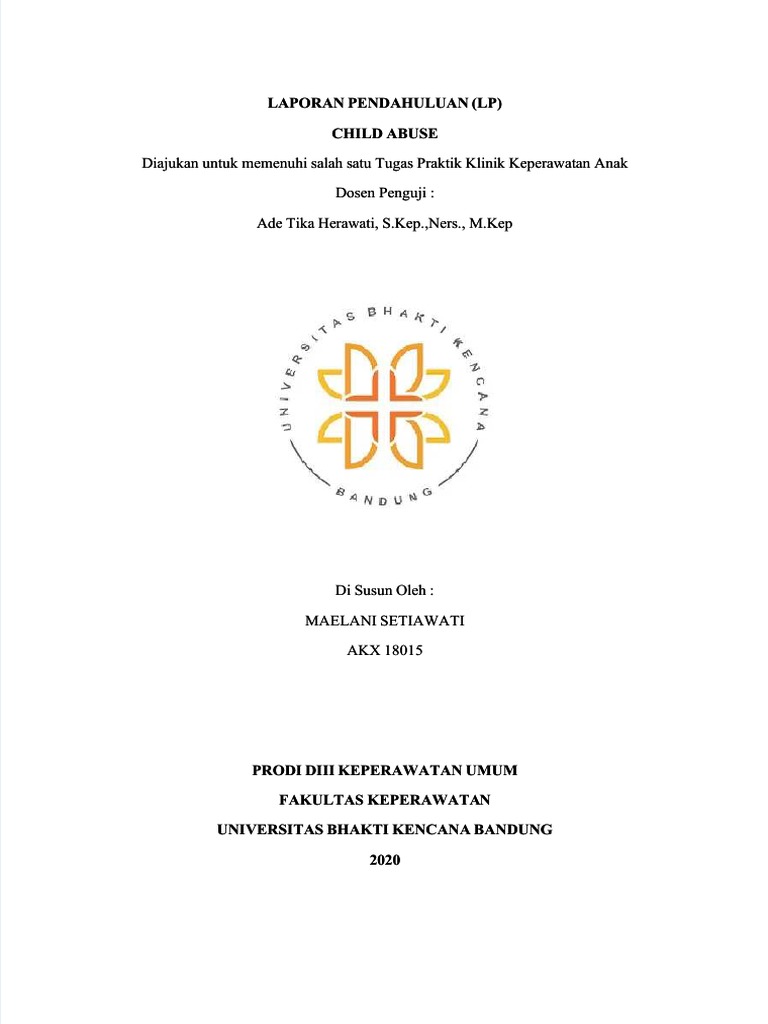 LAPORAN PENDAHULUAN (LP)

CHILD ABUSE

Diajukan untuk memenuhi salah satu Tugas Praktik Klinik Keperawatan Anak

Dosen Penguji :

Ade Tika Herawati, S.Kep.,Ners., M.Kep

UNIVERSITAS BHAKTI KENCANA

BANDUNG

Di Susun Oleh :

MAELANI SETIAWATI

AKX 18015

PRODI DIII KEPERAWATAN UMUM

FAKULTAS KEPERAWATAN

UNIVERSITAS BHAKTI KENCANA BANDUNG

2020